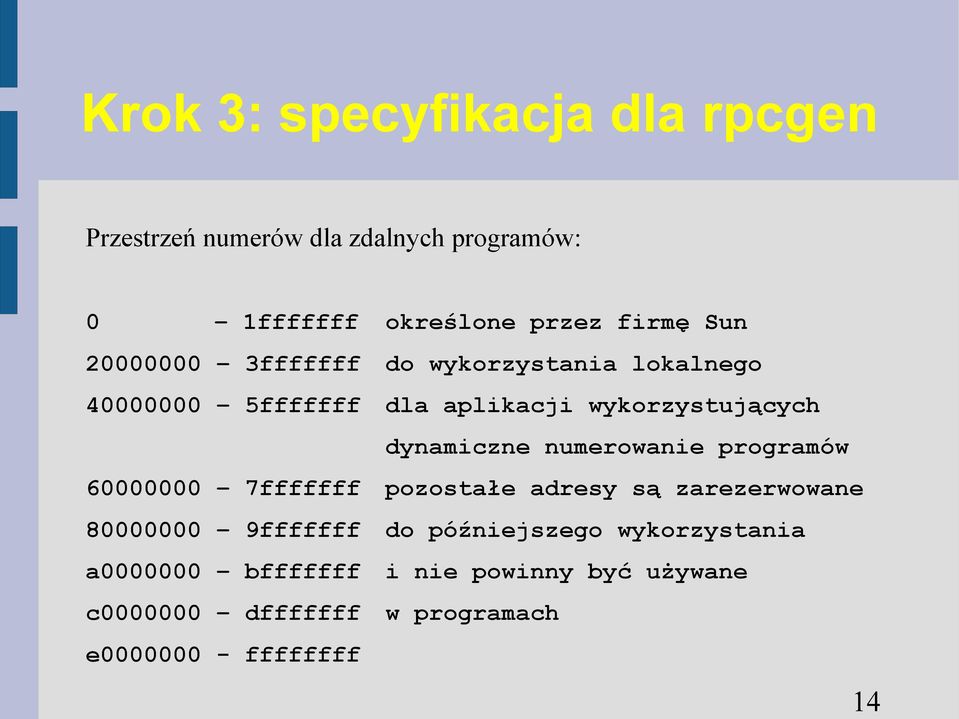 Krok 3: specyfikacja dla rpcgen

Przestrzeń numerów dla zdalnych programów:

0 – 1fffffff określone przez firmę Sun
20000000 – 3fffffff do wykorzystania lokalnego
40000000 – 5fffffff dla aplikacji wykorzystujących dynamiczne numerowanie programów
60000000 – 7fffffff pozostałe adresy są zarezerwowane
80000000 – 9fffffff do późniejszego wykorzystania
a0000000 – bfffffff i nie powinny być używane
c0000000 – dfffffff w programach
e0000000 - ffffffff

14